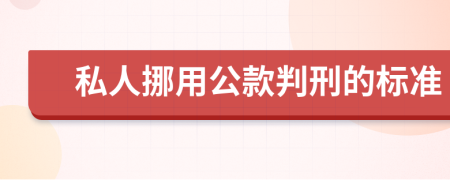 私人挪用公款判刑的标准